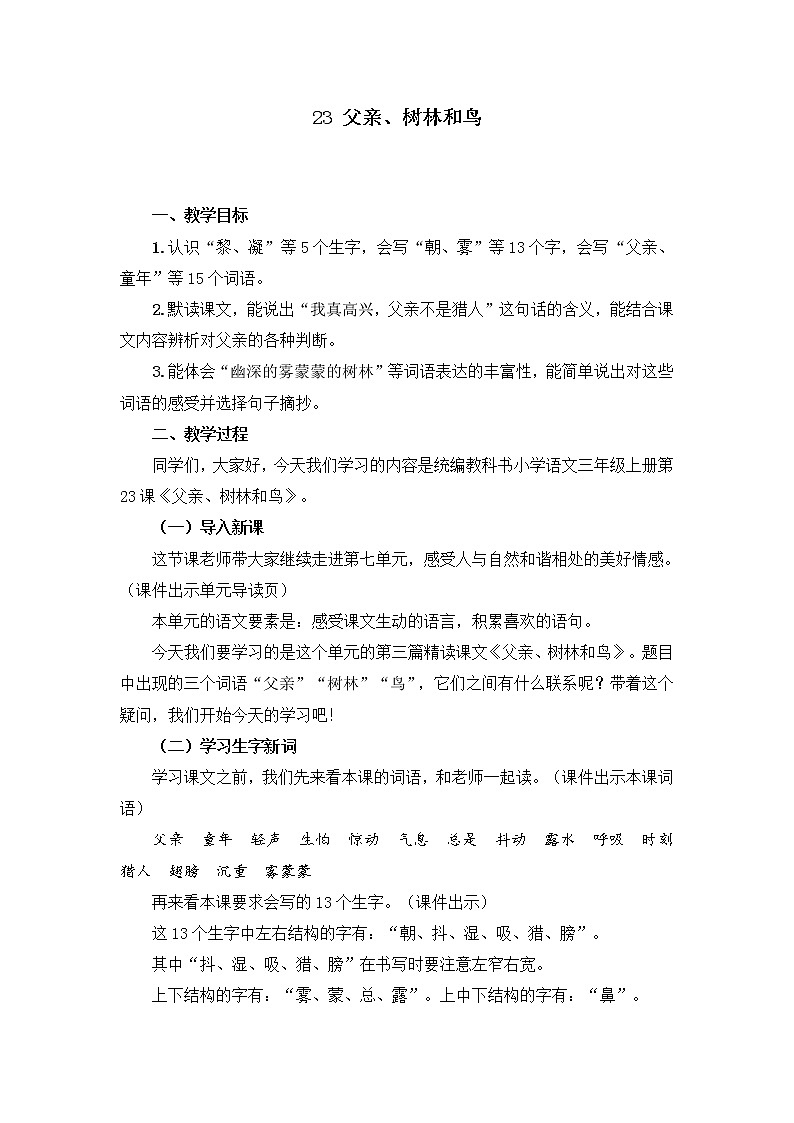 23 父亲、树林和鸟

一、教学目标

1.认识“黎、凝”等5个生字，会写“朝、雾”等13个字，会写“父亲、童年”等15个词语。

2.默读课文，能说出“我真高兴，父亲不是猎人”这句话的含义，能结合课文内容辨析对父亲的各种判断。

3.能体会“幽深的雾蒙蒙的树林”等词语表达的丰富性，能简单说出对这些词语的感受并选择句子摘抄。

二、教学过程

同学们，大家好，今天我们学习的内容是统编教科书小学语文三年级上册第23课《父亲、树林和鸟》。

（一）导入新课

这节课老师带大家继续走进第七单元，感受人与自然和谐相处的美好情感。（课件出示单元导读页）

本单元的语文要素是：感受课文生动的语言，积累喜欢的语句。

今天我们要学习的是这个单元的第三篇精读课文《父亲、树林和鸟》。题目中出现的三个词语“父亲”“树林”“鸟”，它们之间有什么联系呢？带着这个疑问，我们开始今天的学习吧！

（二）学习生字新词

学习课文之前，我们先来看本课的词语，和老师一起读。（课件出示本课词语）

父亲 童年 轻声 生怕 惊动 气息 总是 抖动 露水 呼吸 时刻 猎人 翅膀 沉重 雾蒙蒙

再来看本课要求会写的13个生字。（课件出示）

这13个生字中左右结构的字有：“朝、抖、湿、吸、猎、膀”。

其中“抖、湿、吸、猎、膀”在书写时要注意左窄右宽。

上下结构的字有：“雾、蒙、总、露”。上中下结构的字有：“鼻”。